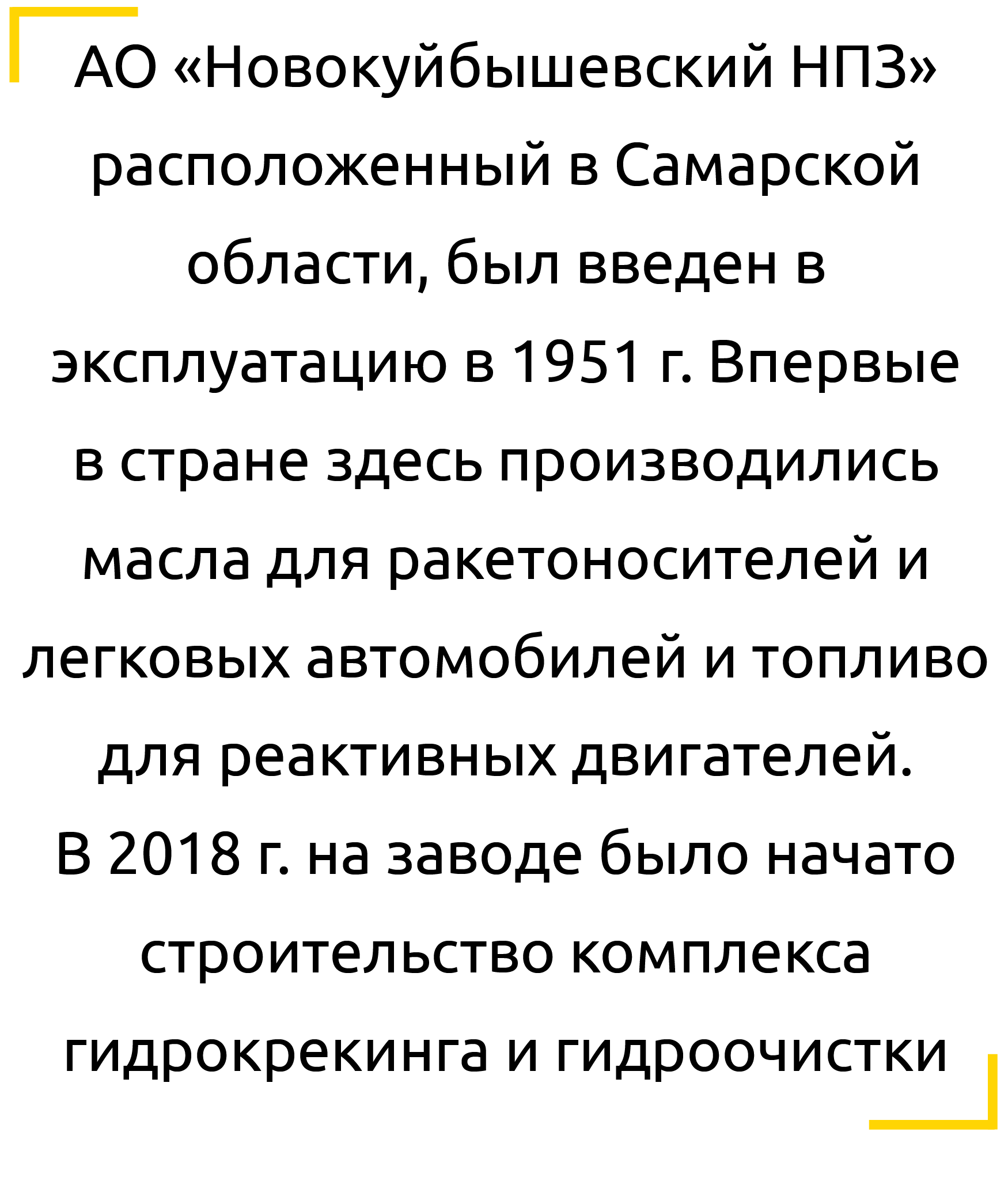 АО «Новокуйбышевский НПЗ» расположенный в Самарской области, был введен в эксплуатацию в 1951 г. Впервые в стране здесь производились масла для ракетоносителей и легковых автомобилей и топливо для реактивных двигателей.

В 2018 г. на заводе было начато строительство комплекса гидрокрекинга и гидроочистки